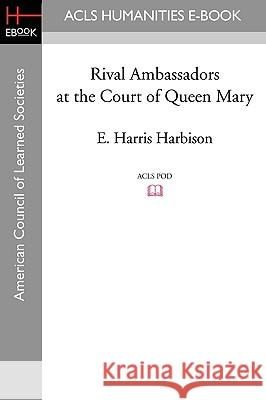 H
EBOOK

ACLS HUMANITIES E-BOOK

American Council of Learned Societies

Rival Ambassadors at the Court of Queen Mary

E. Harris Harbison

ACLS POD

Kraina Książek